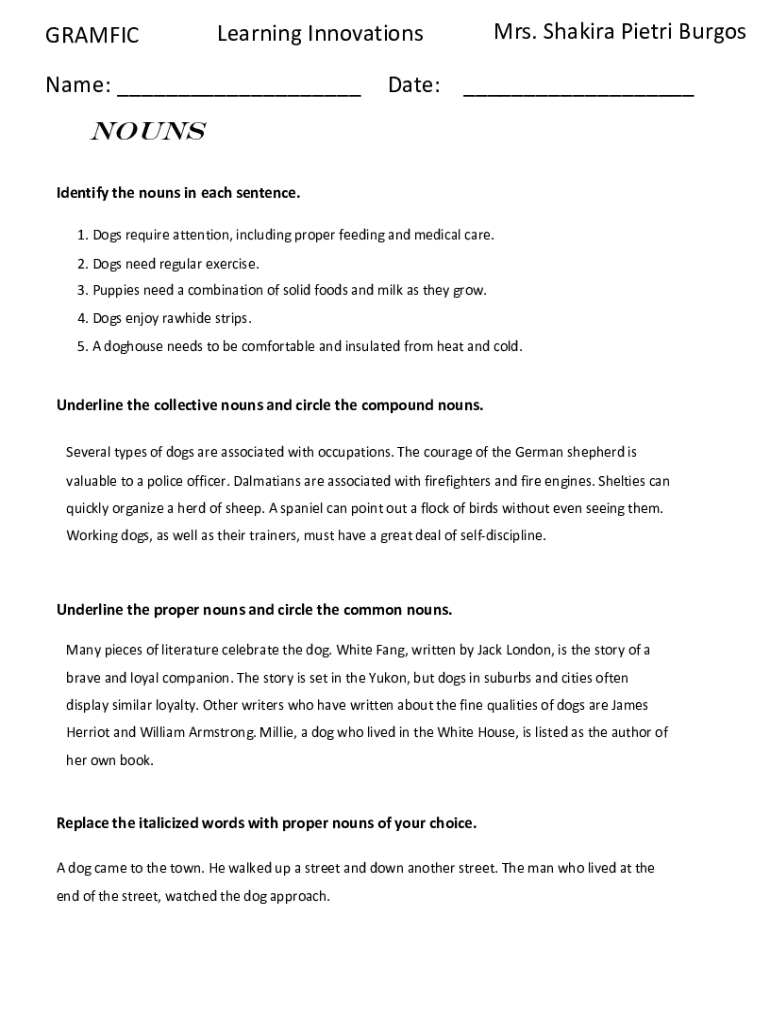 GRAMFIC Learning Innovations Mrs. Shakira Pietri Burgos

Name: ____________________ Date: ___________________

NOUNS

Identify the nouns in each sentence.

1. Dogs require attention, including proper feeding and medical care.
2. Dogs need regular exercise.
3. Puppies need a combination of solid foods and milk as they grow.
4. Dogs enjoy rawhide strips.
5. A doghouse needs to be comfortable and insulated from heat and cold.

Underline the collective nouns and circle the compound nouns.

Several types of dogs are associated with occupations. The courage of the German shepherd is valuable to a police officer. Dalmatians are associated with firefighters and fire engines. Shelties can quickly organize a herd of sheep. A spaniel can point out a flock of birds without even seeing them. Working dogs, as well as their trainers, must have a great deal of self-discipline.

Underline the proper nouns and circle the common nouns.

Many pieces of literature celebrate the dog. White Fang, written by Jack London, is the story of a brave and loyal companion. The story is set in the Yukon, but dogs in suburbs and cities often display similar loyalty. Other writers who have written about the fine qualities of dogs are James Herriot and William Armstrong. Millie, a dog who lived in the White House, is listed as the author of her own book.

Replace the italicized words with proper nouns of your choice.

A dog came to the town. He walked up a street and down another street. The man who lived at the end of the street, watched the dog approach.